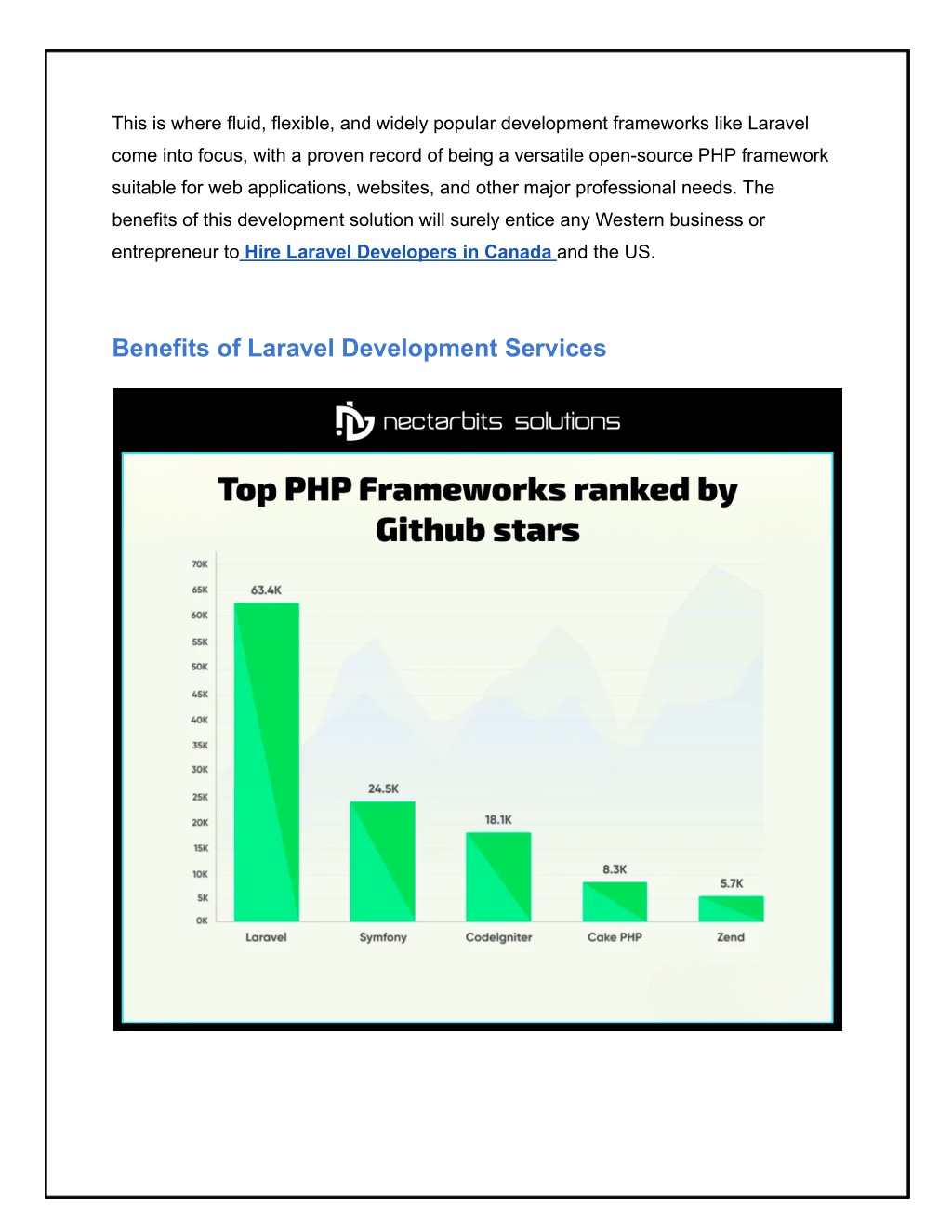 This is where fluid, flexible, and widely popular development frameworks like Laravel come into focus, with a proven record of being a versatile open-source PHP framework suitable for web applications, websites, and other major professional needs. The benefits of this development solution will surely entice any Western business or entrepreneur to Hire Laravel Developers in Canada and the US.

Benefits of Laravel Development Services

nectarbits solutions

Top PHP Frameworks ranked by Github stars

70K
65K
60K
55K
50K
45K
40K
35K
30K
25K
20K
15K
10K
5K
0K

63.4K
24.5K
18.1K
8.3K
5.7K

Laravel
Symfony
CodeIgniter
Cake PHP
Zend